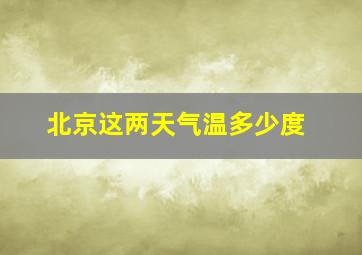 北京这两天气温多少度